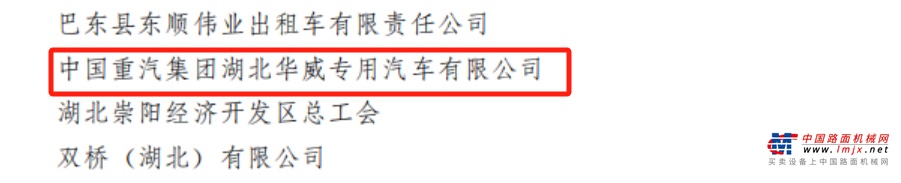 巴东县东顺伟业出租车有限责任公司
中国重汽集团湖北华威专用汽车有限公司
湖北崇阳经济开发区总工会
双桥（湖北）有限公司

中国路面机械网
www.lmjx.net
买卖设备上中国路面机械网